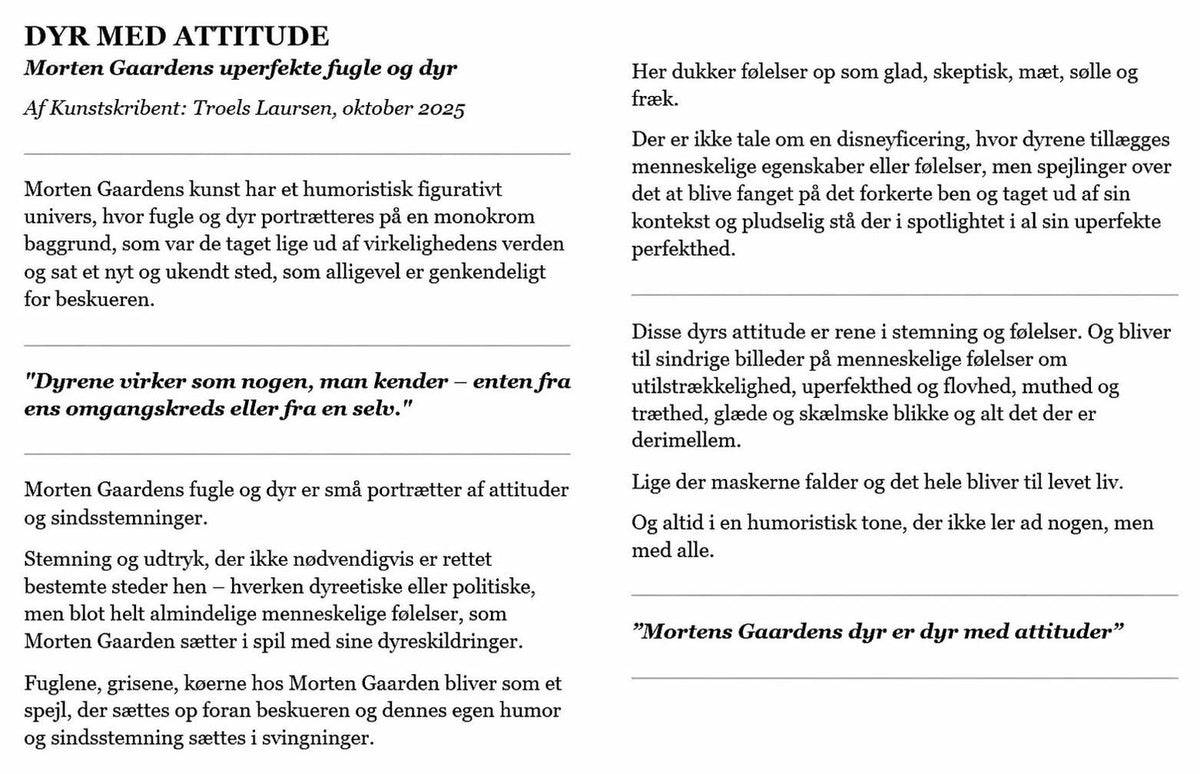 DYR MED ATTITUDE

Morten Gaardens uperfekte fugle og dyr

Af Kunstskribent: Troels Laursen, oktober 2025

Morten Gaardens kunst har et humoristisk figurativt univers, hvor fugle og dyr portrætteres på en monokrom baggrund, som var de taget lige ud af virkelighedens verden og sat et nyt og ukendt sted, som alligevel er genkendeligt for beskueren.

"Dyrene virker som nogen, man kender – enten fra ens omgangskreds eller fra en selv."

Morten Gaardens fugle og dyr er små portrætter af attituder og sindsstemninger.

Stemning og udtryk, der ikke nødvendigvis er rettet bestemte steder hen – hverken dyreetiske eller politiske, men blot helt almindelige menneskelige følelser, som Morten Gaarden sætter i spil med sine dyreskildringer.

Fuglene, grisene, køerne hos Morten Gaarden bliver som et spejl, der sættes op foran beskueren og dennes egen humor og sindsstemning sættes i svingninger.

Her dukker følelser op som glad, skeptisk, mæt, sølle og fræk.

Der er ikke tale om en disneyficering, hvor dyrene tillægges menneskelige egenskaber eller følelser, men spejlinger over det at blive fanget på det forkerte ben og taget ud af sin kontekst og pludselig stå der i spotlightet i al sin uperfekte perfekthed.

Disse dyrs attitude er rene i stemning og følelser. Og bliver til sindrige billeder på menneskelige følelser om utilstrækkelighed, uperfekthed og flovhed, muthed og træthed, glæde og skælmske blikke og alt det der er derimellem.

Lige der maskerne falder og det hele bliver til levet liv.

Og altid i en humoristisk tone, der ikke ler ad nogen, men med alle.

"Mortens Gaardens dyr er dyr med attituder"